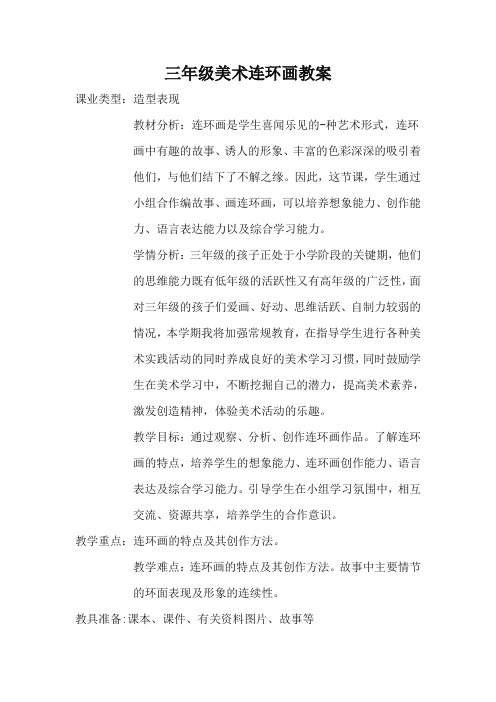 三年级美术连环画教案

课业类型：造型表现

教材分析：连环画是学生喜闻乐见的-种艺术形式，连环画中有趣的故事、诱人的形象、丰富的色彩深深的吸引着他们，与他们结下了不解之缘。因此，这节课，学生通过小组合作编故事、画连环画，可以培养想象能力、创作能力、语言表达能力以及综合学习能力。

学情分析：三年级的孩子正处于小学阶段的关键期，他们的思维能力既有低年级的活跃性又有高年级的广泛性，面对三年级的孩子们爱画、好动、思维活跃、自制力较弱的情况，本学期我将加强常规教育，在指导学生进行各种美术实践活动的同时养成良好的美术学习习惯，同时鼓励学生在美术学习中，不断挖掘自己的潜力，提高美术素养，激发创造精神，体验美术活动的乐趣。

教学目标：通过观察、分析、创作连环画作品。了解连环画的特点，培养学生的想象能力、连环画创作能力、语言表达及综合学习能力。引导学生在小组学习氛围中，相互交流、资源共享，培养学生的合作意识。

教学重点：连环画的特点及其创作方法。

教学难点：连环画的特点及其创作方法。故事中主要情节的环面表现及形象的连续性。

教具准备:课本、课件、有关资料图片、故事等